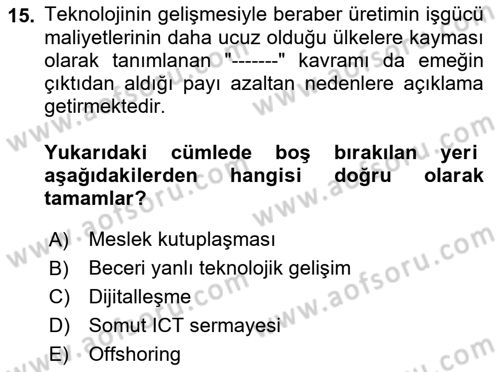 15. Teknolojinin gelişmesiyle beraber üretimin işgücü maliyetlerinin daha ucuz olduğu ülkelere kayması olarak tanımlanan "-------" kavramı da emeğin çıktıdan aldığı payı azaltan nedenlere açıklama getirmektedir.

Yukarıdaki cümlede boş bırakılan yeri aşağıdakilerden hangisi doğru olarak tamamlar?

A) Meslek kutuplaşması
B) Beceri yanlı teknolojik gelişim
C) Dijitalleşme
D) Somut ICT sermayesi
E) Offshoring

www.aofsoru.com